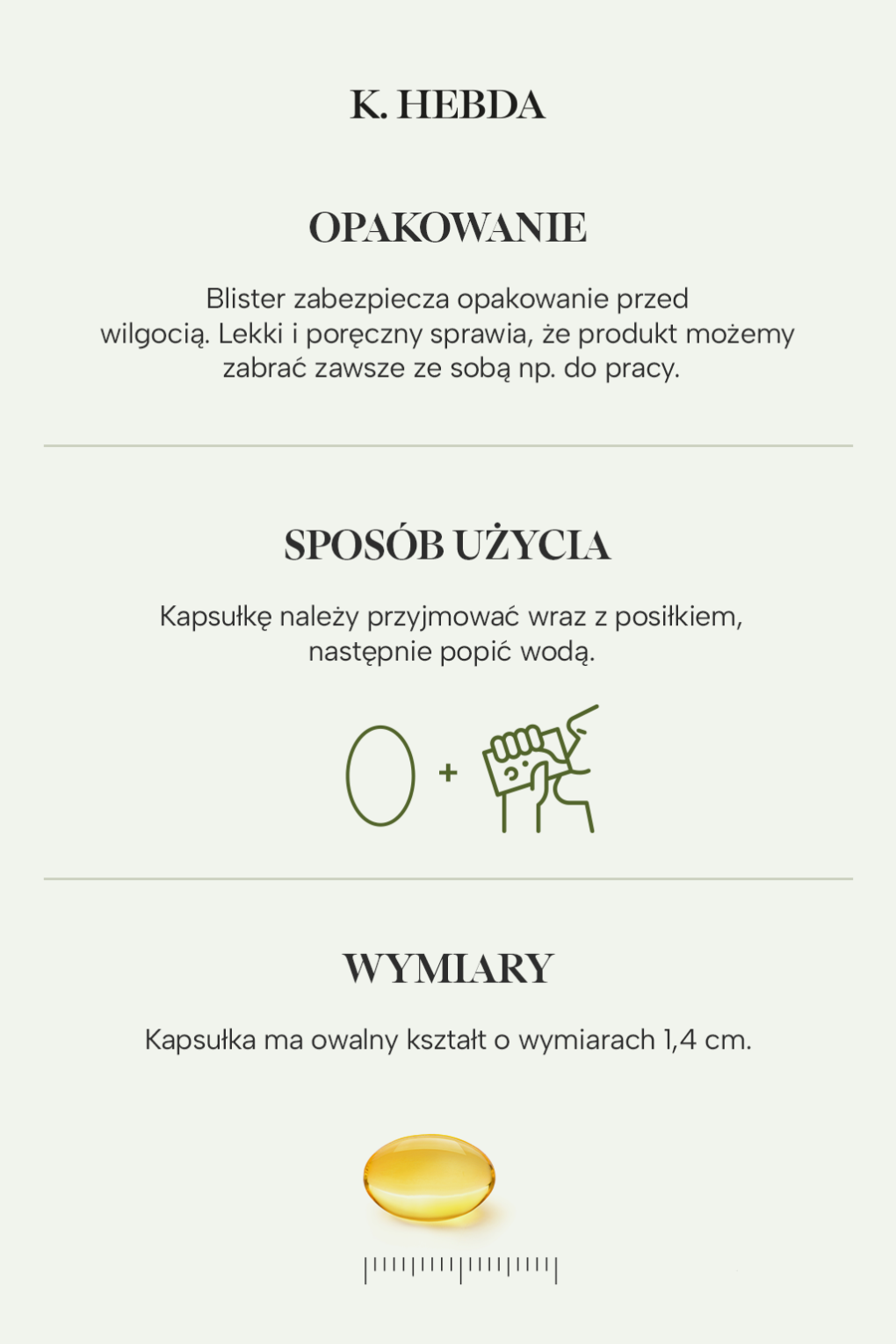 K. HEBDA

OPAKOWANIE

Blister zabezpiecza opakowanie przed wilgocią. Lekki i poręczny sprawia, że produkt możemy zabrać zawsze ze sobą np. do pracy.

SPOSÓB UŻYCIA

Kapsułkę należy przyjmować wraz z posiłkiem, następnie popić wodą.

+

WYMIARY

Kapsułka ma owalny kształt o wymiarach 1,4 cm.